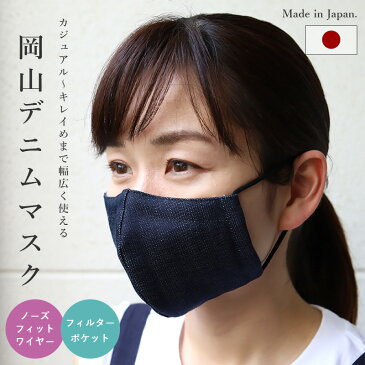 Made in Japan.

カジュアル〜キレイめまで幅広く使える

岡山デニムマスク

ノーズフィットワイヤー

フィルターポケット